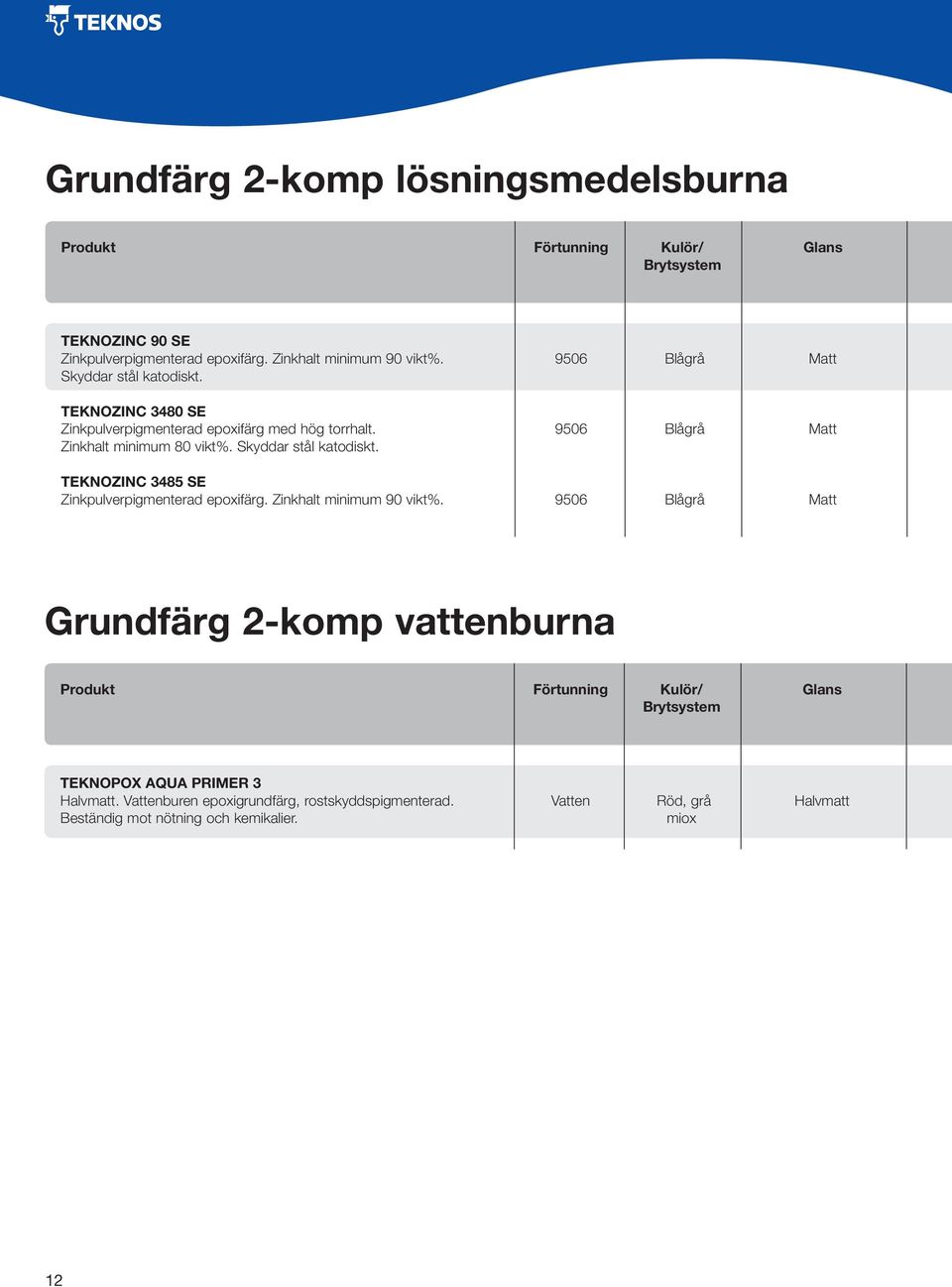 TEKNOS

Grundfärg 2-komp lösningsmedelsburna

| Produkt | Förtunning | Kulör/ Brytsystem | Glans |
|---|---|---|---|
| TEKNOZINC 90 SE Zinkpulverpigmenterad epoxifärg. Zinkhalt minimum 90 vikt%. Skyddar stål katodiskt. | 9506 | Blågrå | Matt |
| TEKNOZINC 3480 SE Zinkpulverpigmenterad epoxifärg med hög torrhalt. Zinkhalt minimum 80 vikt%. Skyddar stål katodiskt. | 9506 | Blågrå | Matt |
| TEKNOZINC 3485 SE Zinkpulverpigmenterad epoxifärg. Zinkhalt minimum 90 vikt%. | 9506 | Blågrå | Matt |

Grundfärg 2-komp vattenburna

| Produkt | Förtunning | Kulör/ Brytsystem | Glans |
|---|---|---|---|
| TEKNOPOX AQUA PRIMER 3 Halvmatt. Vattenburen epoxigrundfärg, rostskyddspigmenterad. Beständig mot nötning och kemikalier. | Vatten | Röd, grå miox | Halvmatt |

12